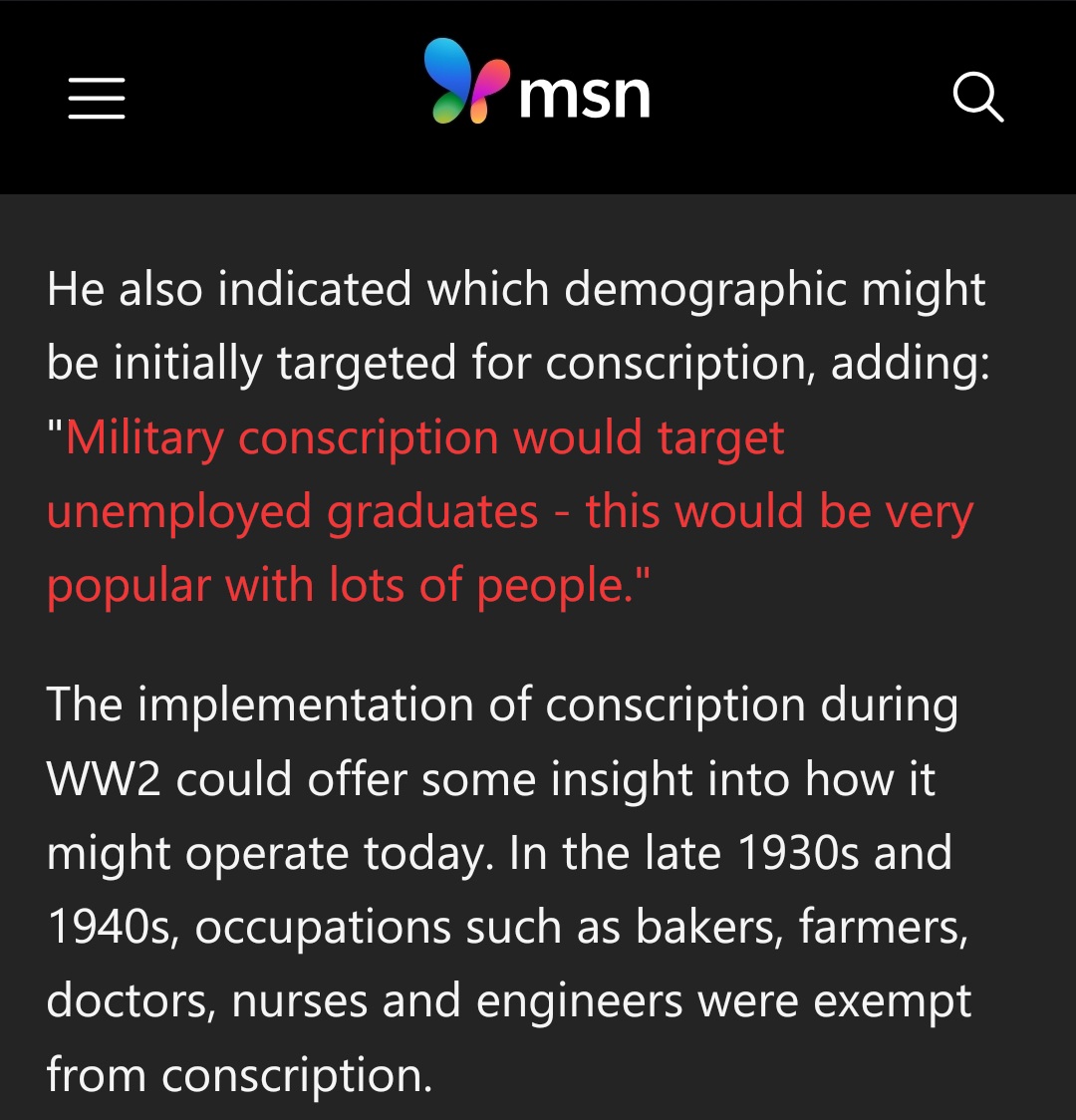 msn

He also indicated which demographic might be initially targeted for conscription, adding: "Military conscription would target unemployed graduates - this would be very popular with lots of people."

The implementation of conscription during WW2 could offer some insight into how it might operate today. In the late 1930s and 1940s, occupations such as bakers, farmers, doctors, nurses and engineers were exempt from conscription.